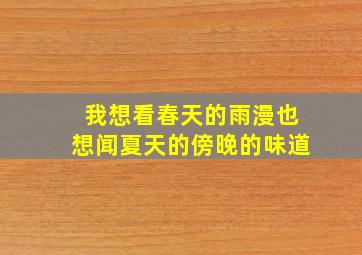 我想看春天的雨漫也
想闻夏天的傍晚的味道